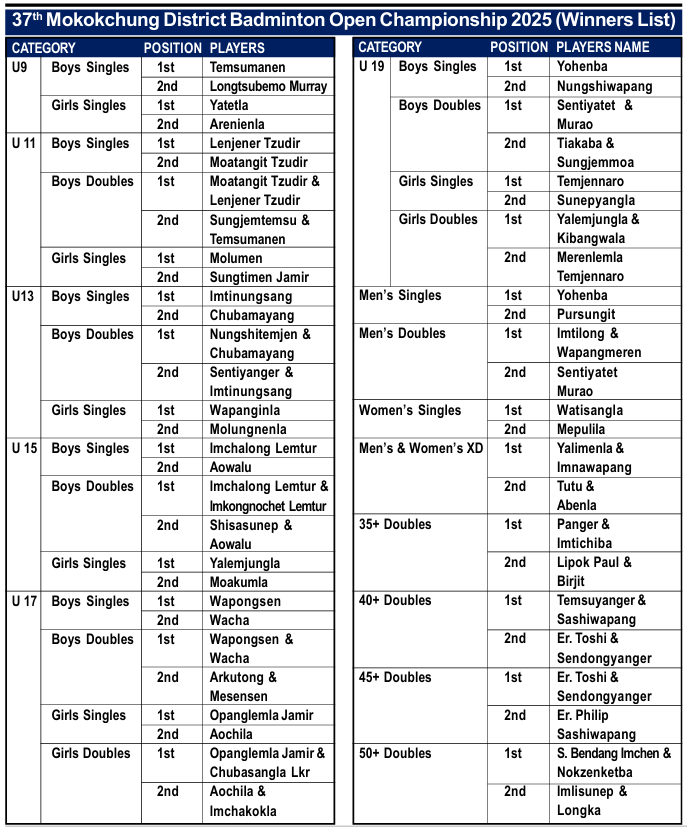 37$^{th}$ Mokokchung District Badminton Open Championship 2025 (Winners List)

| CATEGORY | | POSITION | PLAYERS |
|---|---|---|---|
| U9 | Boys Singles | 1st | Temsumanen |
| | | 2nd | Longtsubemo Murray |
| | Girls Singles | 1st | Yatetla |
| | | 2nd | Arenienla |
| U 11 | Boys Singles | 1st | Lenjener Tzudir |
| | | 2nd | Moatangit Tzudir |
| | Boys Doubles | 1st | Moatangit Tzudir & Lenjener Tzudir |
| | | 2nd | Sungjemtemsu & Temsumanen |
| | Girls Singles | 1st | Molumen |
| | | 2nd | Sungtimen Jamir |
| U13 | Boys Singles | 1st | Imtinungsang |
| | | 2nd | Chubamayang |
| | Boys Doubles | 1st | Nungshitemjen & Chubamayang |
| | | 2nd | Sentiyanger & Imtinungsang |
| | Girls Singles | 1st | Wapanginla |
| | | 2nd | Molungnenla |
| U 15 | Boys Singles | 1st | Imchalong Lemtur |
| | | 2nd | Aowalu |
| | Boys Doubles | 1st | Imchalong Lemtur & Imkongnochet Lemtur |
| | | 2nd | Shisasunep & Aowalu |
| | Girls Singles | 1st | Yalemjungla |
| | | 2nd | Moakumla |
| U 17 | Boys Singles | 1st | Wapongsen |
| | | 2nd | Wacha |
| | Boys Doubles | 1st | Wapongsen & Wacha |
| | | 2nd | Arkutong & Mesensen |
| | Girls Singles | 1st | Opanglemla Jamir |
| | | 2nd | Aochila |
| | Girls Doubles | 1st | Opanglemla Jamir & Chubasangla Lkr |
| | | 2nd | Aochila & Imchakokla |

| CATEGORY | | POSITION | PLAYERS NAME |
|---|---|---|---|
| U 19 | Boys Singles | 1st | Yohenba |
| | | 2nd | Nungshiwapang |
| | Boys Doubles | 1st | Sentiyatet & Murao |
| | | 2nd | Tiakaba & Sungjemmoa |
| | Girls Singles | 1st | Temjennaro |
| | | 2nd | Sunepyangla |
| | Girls Doubles | 1st | Yalemjungla & Kibangwala |
| | | 2nd | Merenlemla Temjennaro |
| Men's Singles | | 1st | Yohenba |
| | | 2nd | Pursungit |
| Men's Doubles | | 1st | Imtilong & Wapangmeren |
| | | 2nd | Sentiyatet Murao |
| Women's Singles | | 1st | Watisangla |
| | | 2nd | Mepulila |
| Men's & Women's XD | | 1st | Yalimenla & Imnawapang |
| | | 2nd | Tutu & Abenla |
| 35+ Doubles | | 1st | Panger & Imtichiba |
| | | 2nd | Lipok Paul & Birjit |
| 40+ Doubles | | 1st | Temsuyanger & Sashiwapang |
| | | 2nd | Er. Toshi & Sendongyanger |
| 45+ Doubles | | 1st | Er. Toshi & Sendongyanger |
| | | 2nd | Er. Philip Sashiwapang |
| 50+ Doubles | | 1st | S. Bendang Imchen & Nokzenketba |
| | | 2nd | Imlisunep & Longka |